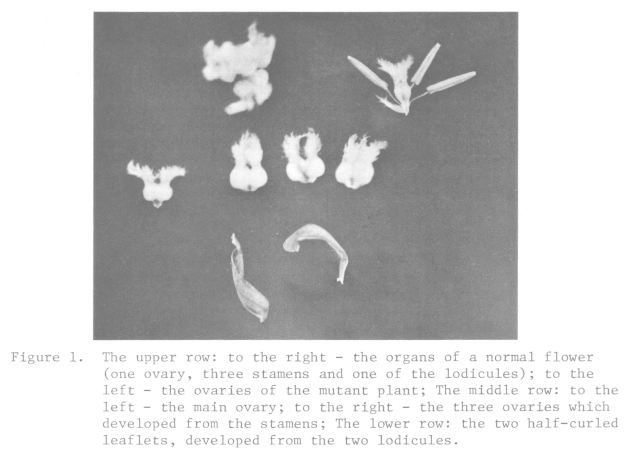 Figure 1. The upper row: to the right - the organs of a normal flower (one ovary, three stamens and one of the lodicules); to the left - the ovaries of the mutant plant; The middle row: to the left - the main ovary; to the right - the three ovaries which developed from the stamens; The lower row: the two half-curled leaflets, developed from the two lodicules.